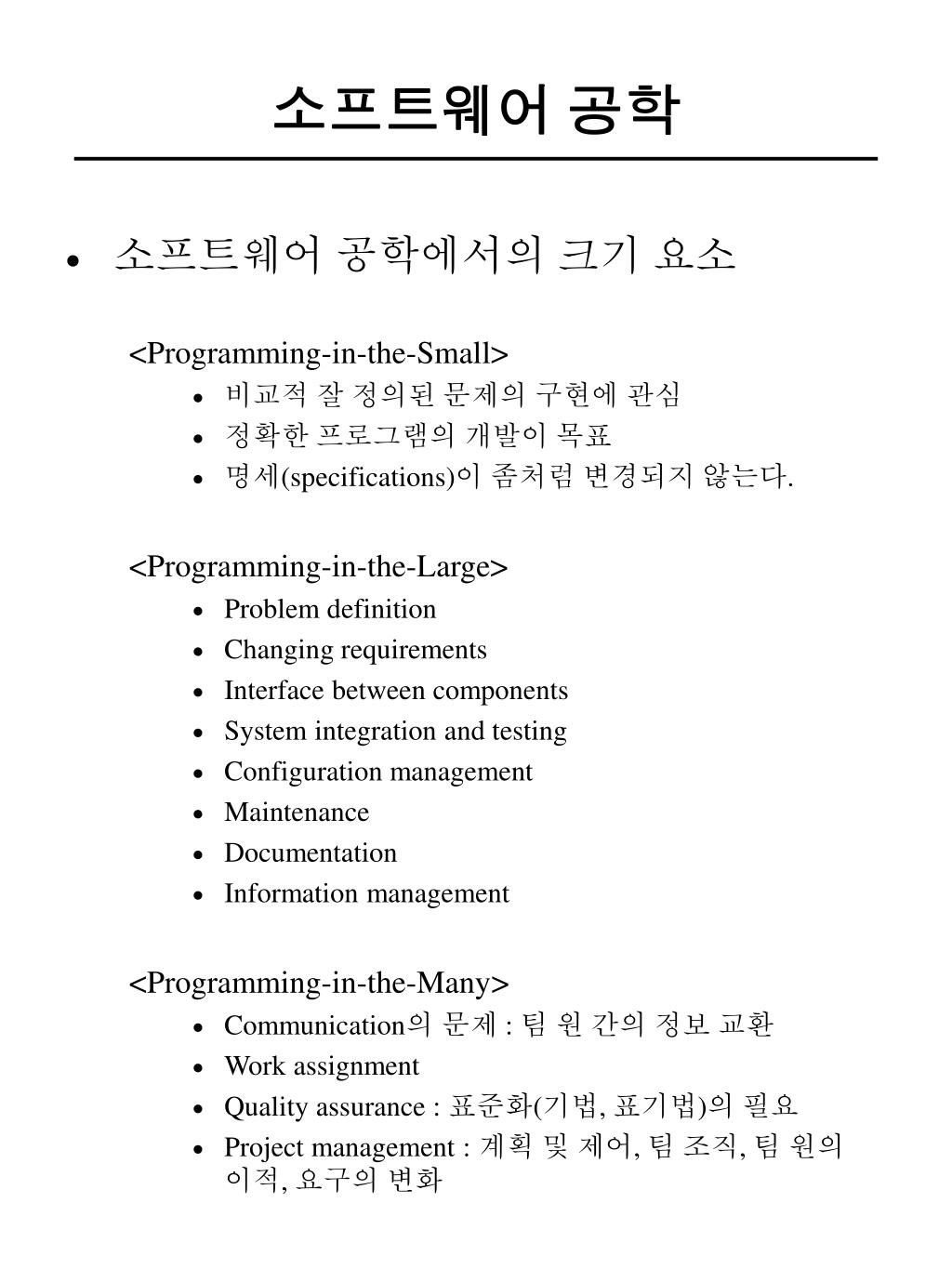 소프트웨어 공학

• 소프트웨어 공학에서의 크기 요소

<Programming-in-the-Small>
• 비교적 잘 정의된 문제의 구현에 관심
• 정확한 프로그램의 개발이 목표
• 명세(specifications)이 좀처럼 변경되지 않는다.

<Programming-in-the-Large>
• Problem definition
• Changing requirements
• Interface between components
• System integration and testing
• Configuration management
• Maintenance
• Documentation
• Information management

<Programming-in-the-Many>
• Communication의 문제 : 팀 원 간의 정보 교환
• Work assignment
• Quality assurance : 표준화(기법, 표기법)의 필요
• Project management : 계획 및 제어, 팀 조직, 팀 원의 이적, 요구의 변화